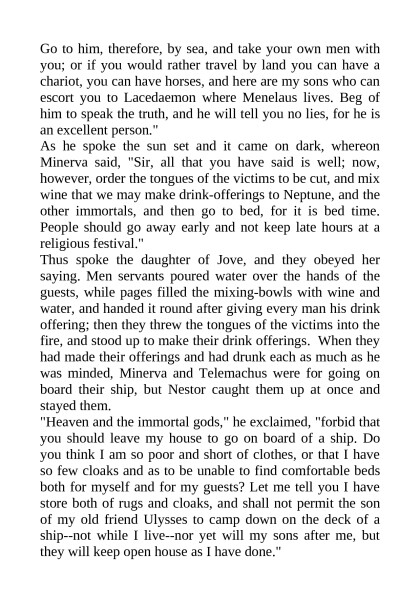 Go to him, therefore, by sea, and take your own men with you; or if you would rather travel by land you can have a chariot, you can have horses, and here are my sons who can escort you to Lacedaemon where Menelaus lives. Beg of him to speak the truth, and he will tell you no lies, for he is an excellent person."
As he spoke the sun set and it came on dark, whereon Minerva said, "Sir, all that you have said is well; now, however, order the tongues of the victims to be cut, and mix wine that we may make drink-offerings to Neptune, and the other immortals, and then go to bed, for it is bed time. People should go away early and not keep late hours at a religious festival."
Thus spoke the daughter of Jove, and they obeyed her saying. Men servants poured water over the hands of the guests, while pages filled the mixing-bowls with wine and water, and handed it round after giving every man his drink offering; then they threw the tongues of the victims into the fire, and stood up to make their drink offerings. When they had made their offerings and had drunk each as much as he was minded, Minerva and Telemachus were for going on board their ship, but Nestor caught them up at once and stayed them.
"Heaven and the immortal gods," he exclaimed, "forbid that you should leave my house to go on board of a ship. Do you think I am so poor and short of clothes, or that I have so few cloaks and as to be unable to find comfortable beds both for myself and for my guests? Let me tell you I have store both of rugs and cloaks, and shall not permit the son of my old friend Ulysses to camp down on the deck of a ship--not while I live--nor yet will my sons after me, but they will keep open house as I have done."